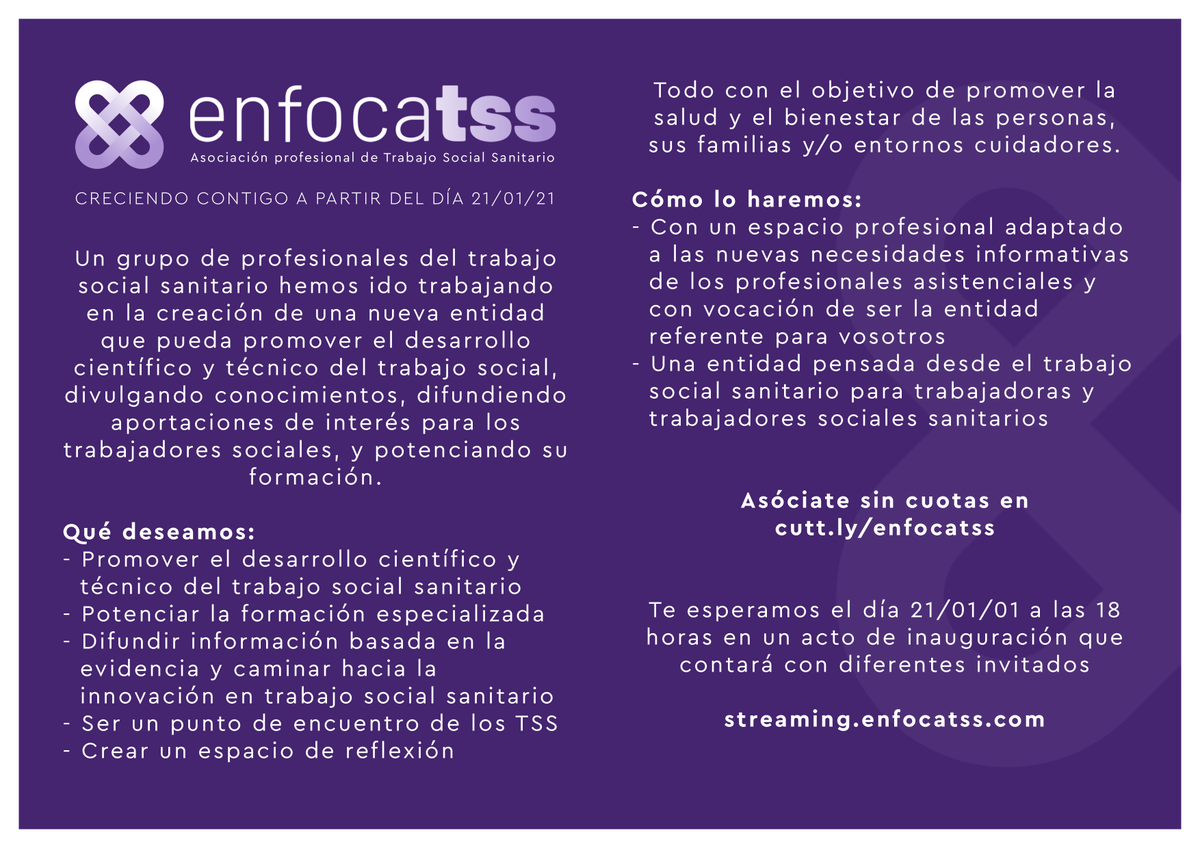 enfocatss
Asociación profesional de Trabajo Social Sanitario

CRECIENDO CONTIGO A PARTIR DEL DÍA 21/01/21

Un grupo de profesionales del trabajo social sanitario hemos ido trabajando en la creación de una nueva entidad que pueda promover el desarrollo científico y técnico del trabajo social, divulgando conocimientos, difundiendo aportaciones de interés para los trabajadores sociales, y potenciando su formación.

Qué deseamos:
- Promover el desarrollo científico y técnico del trabajo social sanitario
- Potenciar la formación especializada
- Difundir información basada en la evidencia y caminar hacia la innovación en trabajo social sanitario
- Ser un punto de encuentro de los TSS
- Crear un espacio de reflexión

Todo con el objetivo de promover la salud y el bienestar de las personas, sus familias y/o entornos cuidadores.

Cómo lo haremos:
- Con un espacio profesional adaptado a las nuevas necesidades informativas de los profesionales asistenciales y con vocación de ser la entidad referente para vosotros
- Una entidad pensada desde el trabajo social sanitario para trabajadoras y trabajadores sociales sanitarios

Asóciate sin cuotas en cutt.ly/enfocatss

Te esperamos el día 21/01/01 a las 18 horas en un acto de inauguración que contará con diferentes invitados

streaming.enfocatss.com